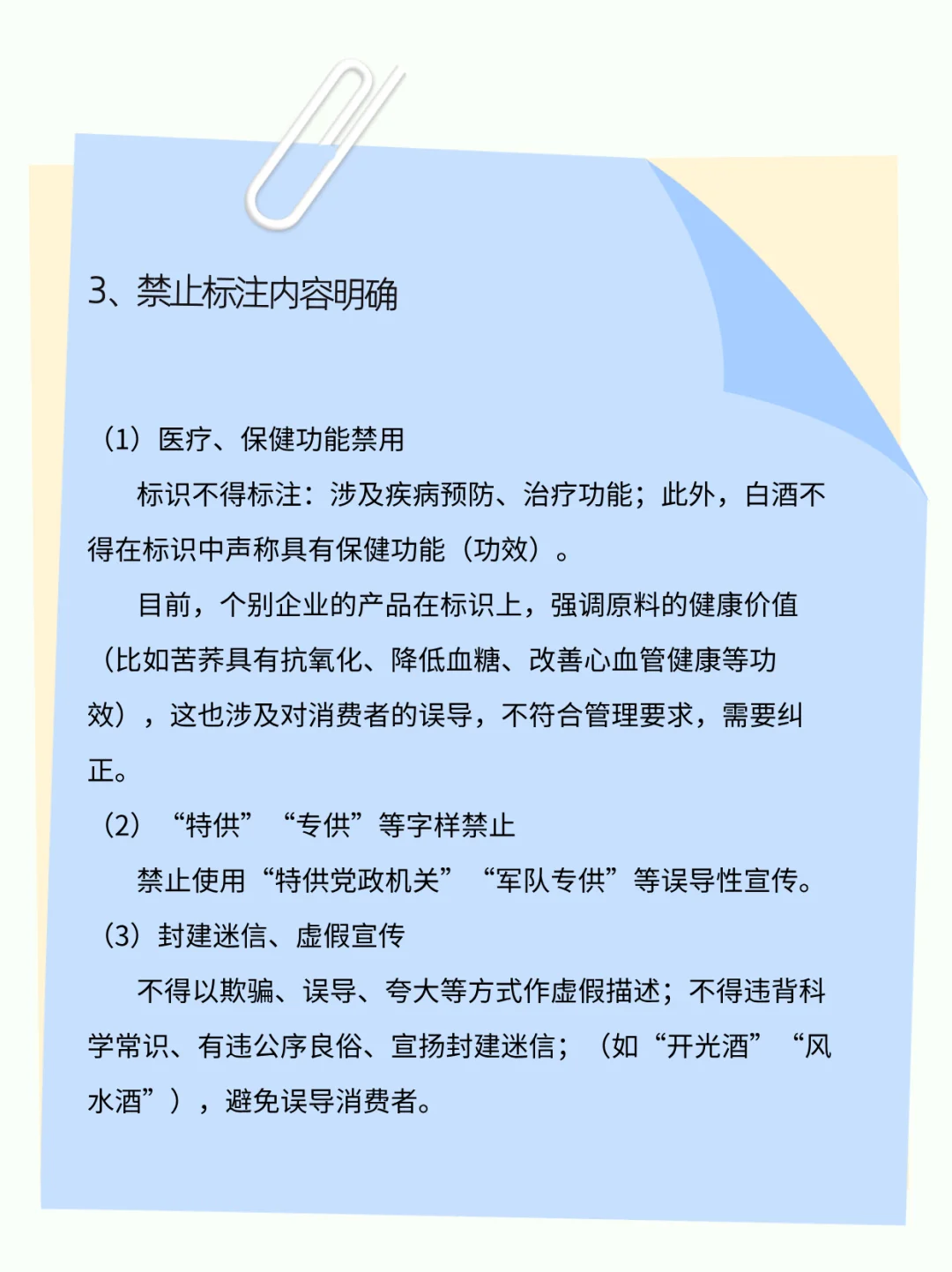 3、禁止标注内容明确

（1）医疗、保健功能禁用

标识不得标注：涉及疾病预防、治疗功能；此外，白酒不得在标识中声称具有保健功能（功效）。

目前，个别企业的产品在标识上，强调原料的健康价值（比如苦荞具有抗氧化、降低血糖、改善心血管健康等功效），这也涉及对消费者的误导，不符合管理要求，需要纠正。

（2）“特供”“专供”等字样禁止

禁止使用“特供党政机关”“军队专供”等误导性宣传。

（3）封建迷信、虚假宣传

不得以欺骗、误导、夸大等方式作虚假描述；不得违背科学常识、有违公序良俗、宣扬封建迷信；（如“开光酒”“风水酒”），避免误导消费者。